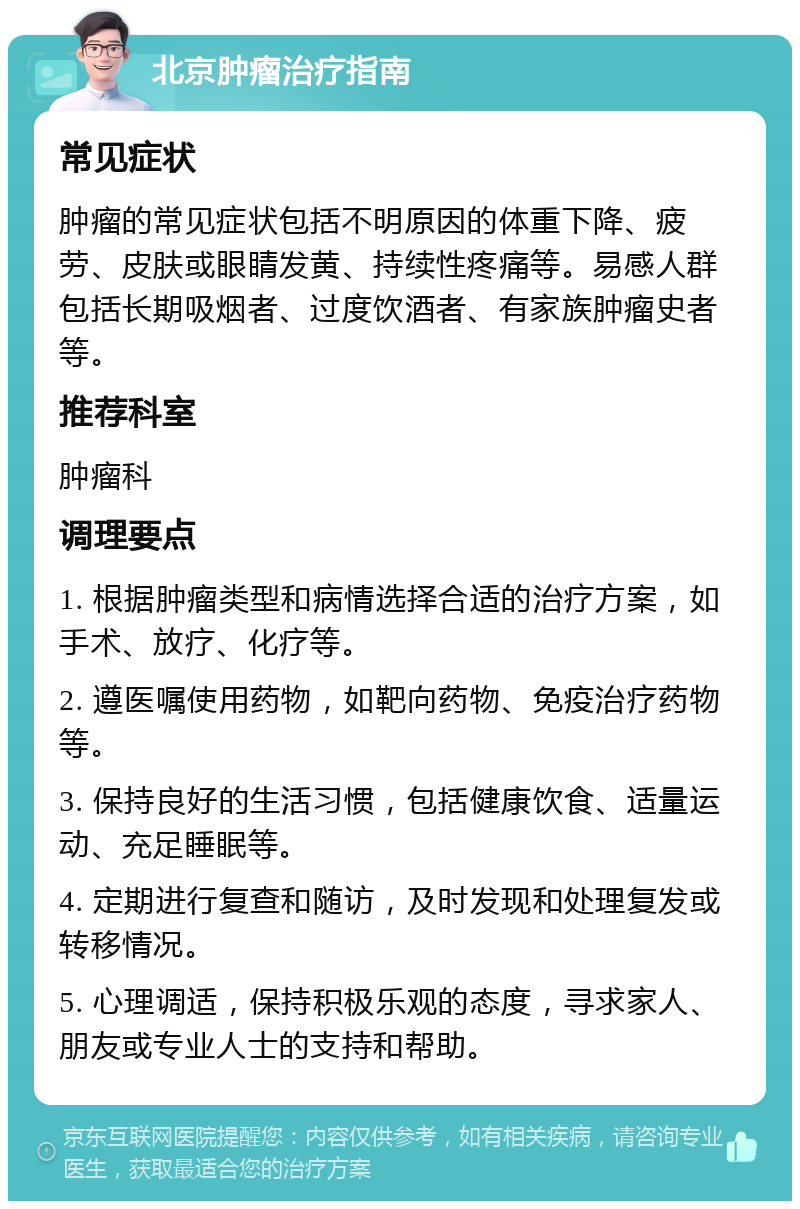 北京肿瘤治疗指南

常见症状

肿瘤的常见症状包括不明原因的体重下降、疲劳、皮肤或眼睛发黄、持续性疼痛等。易感人群包括长期吸烟者、过度饮酒者、有家族肿瘤史者等。

推荐科室

肿瘤科

调理要点

1. 根据肿瘤类型和病情选择合适的治疗方案，如手术、放疗、化疗等。

2. 遵医嘱使用药物，如靶向药物、免疫治疗药物等。

3. 保持良好的生活习惯，包括健康饮食、适量运动、充足睡眠等。

4. 定期进行复查和随访，及时发现和处理复发或转移情况。

5. 心理调适，保持积极乐观的态度，寻求家人、朋友或专业人士的支持和帮助。

京东互联网医院提醒您：内容仅供参考，如有相关疾病，请咨询专业医生，获取最适合您的治疗方案